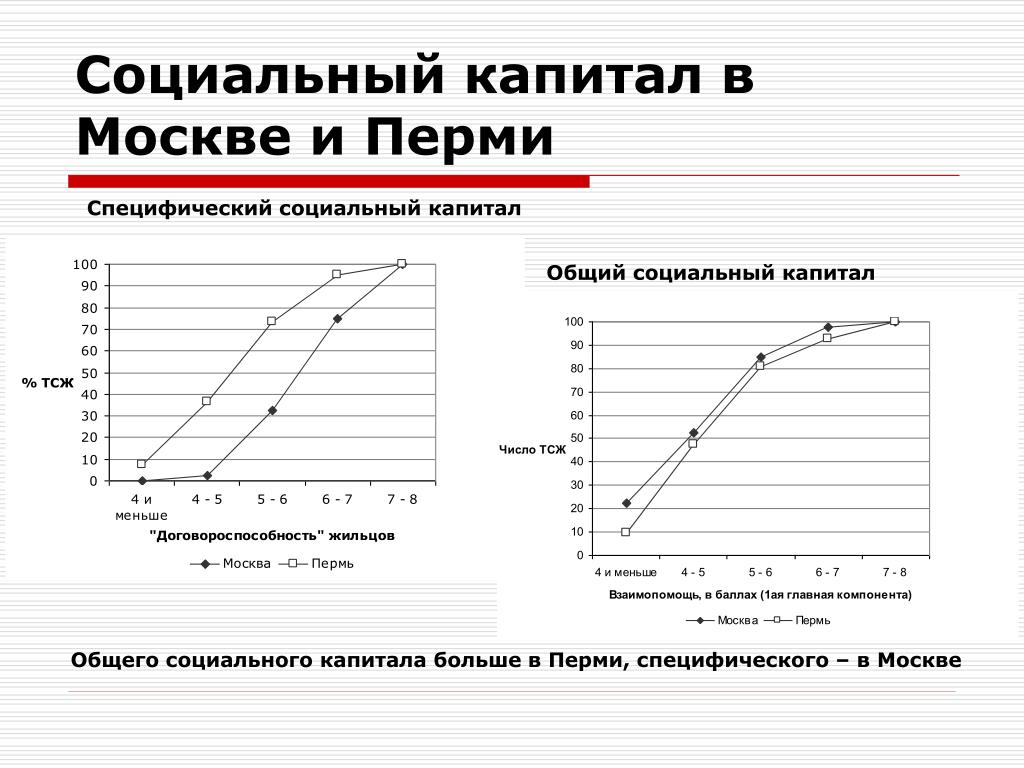 Социальный капитал в Москве и Перми

Специфический социальный капитал

100
90
80
70
60
50
40
30
20
10
0

% ТСЖ

4 и меньше
4 - 5
5 - 6
6 - 7
7 - 8

"Договороспособность" жильцов

Москва
Пермь

Общий социальный капитал

100
90
80
70
60
50
40
30
20
10
0

Число ТСЖ

4 и меньше
4 - 5
5 - 6
6 - 7
7 - 8

Взаимопомощь, в баллах (1ая главная компонента)

Москва
Пермь

Общего социального капитала больше в Перми, специфического – в Москве